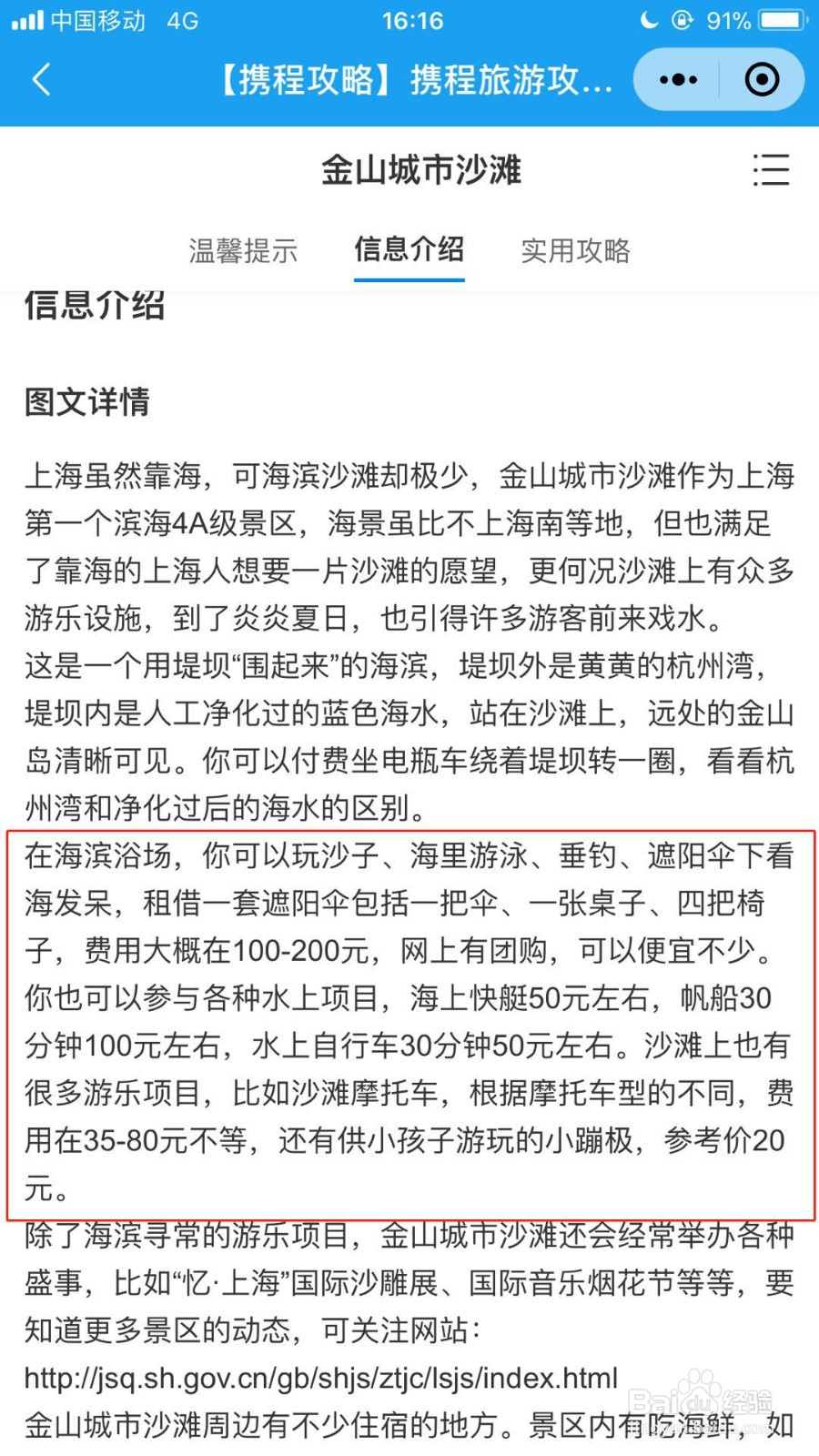 中国移动 4G 16:16 91%

【携程攻略】携程旅游攻...

金山城市沙滩

温馨提示 信息介绍 实用攻略

信息介绍

图文详情

上海虽然靠海，可海滨沙滩却极少，金山城市沙滩作为上海第一个滨海4A级景区，海景虽比不上海南等地，但也满足了靠海的上海人想要一片沙滩的愿望，更何况沙滩上有众多游乐设施，到了炎炎夏日，也引得许多游客前来戏水。
这是一个用堤坝“围起来”的海滨，堤坝外是黄黄的杭州湾，堤坝内是人工净化过的蓝色海水，站在沙滩上，远处的金山岛清晰可见。你可以付费坐电瓶车绕着堤坝转一圈，看看杭州湾和净化过后的海水的区别。
在海滨浴场，你可以玩沙子、海里游泳、垂钓、遮阳伞下看海发呆，租借一套遮阳伞包括一把伞、一张桌子、四把椅子，费用大概在100-200元，网上有团购，可以便宜不少。你也可以参与各种水上项目，海上快艇50元左右，帆船30分钟100元左右，水上自行车30分钟50元左右。沙滩上也有很多游乐项目，比如沙滩摩托车，根据摩托车型的不同，费用在35-80元不等，还有供小孩子游玩的小蹦极，参考价20元。
除了海滨寻常的游乐项目，金山城市沙滩还会经常举办各种盛事，比如“忆·上海”国际沙雕展、国际音乐烟花节等等，要知道更多景区的动态，可关注网站：
http://jsq.sh.gov.cn/gb/shjs/ztjc/lsjs/index.html
金山城市沙滩周边有不少住宿的地方。景区内有吃海鲜，如

Baidu经验